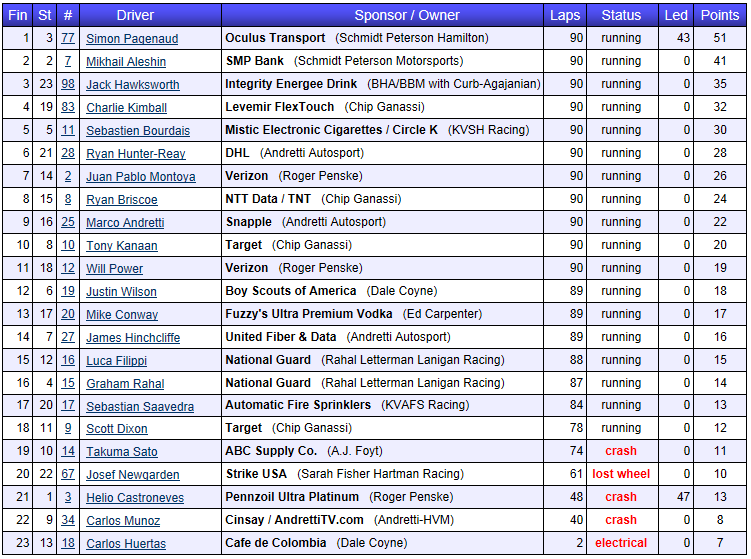 | Fin | St | # | Driver | Sponsor / Owner | Laps | Status | Led | Points |
|---|---|---|---|---|---|---|---|---|
| 1 | 3 | 77 | Simon Pagenaud | Oculus Transport (Schmidt Peterson Hamilton) | 90 | running | 43 | 51 |
| 2 | 2 | 7 | Mikhail Aleshin | SMP Bank (Schmidt Peterson Motorsports) | 90 | running | 0 | 41 |
| 3 | 23 | 98 | Jack Hawksworth | Integrity Energee Drink (BHA/BBM with Curb-Agajanian) | 90 | running | 0 | 35 |
| 4 | 19 | 83 | Charlie Kimball | Levemir FlexTouch (Chip Ganassi) | 90 | running | 0 | 32 |
| 5 | 5 | 11 | Sebastien Bourdais | Mistic Electronic Cigarettes / Circle K (KVSH Racing) | 90 | running | 0 | 30 |
| 6 | 21 | 28 | Ryan Hunter-Reay | DHL (Andretti Autosport) | 90 | running | 0 | 28 |
| 7 | 14 | 2 | Juan Pablo Montoya | Verizon (Roger Penske) | 90 | running | 0 | 26 |
| 8 | 15 | 8 | Ryan Briscoe | NTT Data / TNT (Chip Ganassi) | 90 | running | 0 | 24 |
| 9 | 16 | 25 | Marco Andretti | Snapple (Andretti Autosport) | 90 | running | 0 | 22 |
| 10 | 8 | 10 | Tony Kanaan | Target (Chip Ganassi) | 90 | running | 0 | 20 |
| 11 | 18 | 12 | Will Power | Verizon (Roger Penske) | 90 | running | 0 | 19 |
| 12 | 6 | 19 | Justin Wilson | Boy Scouts of America (Dale Coyne) | 89 | running | 0 | 18 |
| 13 | 17 | 20 | Mike Conway | Fuzzy's Ultra Premium Vodka (Ed Carpenter) | 89 | running | 0 | 17 |
| 14 | 7 | 27 | James Hinchcliffe | United Fiber & Data (Andretti Autosport) | 89 | running | 0 | 16 |
| 15 | 12 | 16 | Luca Filippi | National Guard (Rahal Letterman Lanigan Racing) | 88 | running | 0 | 15 |
| 16 | 4 | 15 | Graham Rahal | National Guard (Rahal Letterman Lanigan Racing) | 87 | running | 0 | 14 |
| 17 | 20 | 17 | Sebastian Saavedra | Automatic Fire Sprinklers (KVAFS Racing) | 84 | running | 0 | 13 |
| 18 | 11 | 9 | Scott Dixon | Target (Chip Ganassi) | 78 | running | 0 | 12 |
| 19 | 10 | 14 | Takuma Sato | ABC Supply Co. (A.J. Foyt) | 74 | crash | 0 | 11 |
| 20 | 22 | 67 | Josef Newgarden | Strike USA (Sarah Fisher Hartman Racing) | 61 | lost wheel | 0 | 10 |
| 21 | 1 | 3 | Helio Castroneves | Pennzoil Ultra Platinum (Roger Penske) | 48 | crash | 47 | 13 |
| 22 | 9 | 34 | Carlos Munoz | Cinsay / AndrettiTV.com (Andretti-HVM) | 40 | crash | 0 | 8 |
| 23 | 13 | 18 | Carlos Huertas | Cafe de Colombia (Dale Coyne) | 2 | electrical | 0 | 7 |